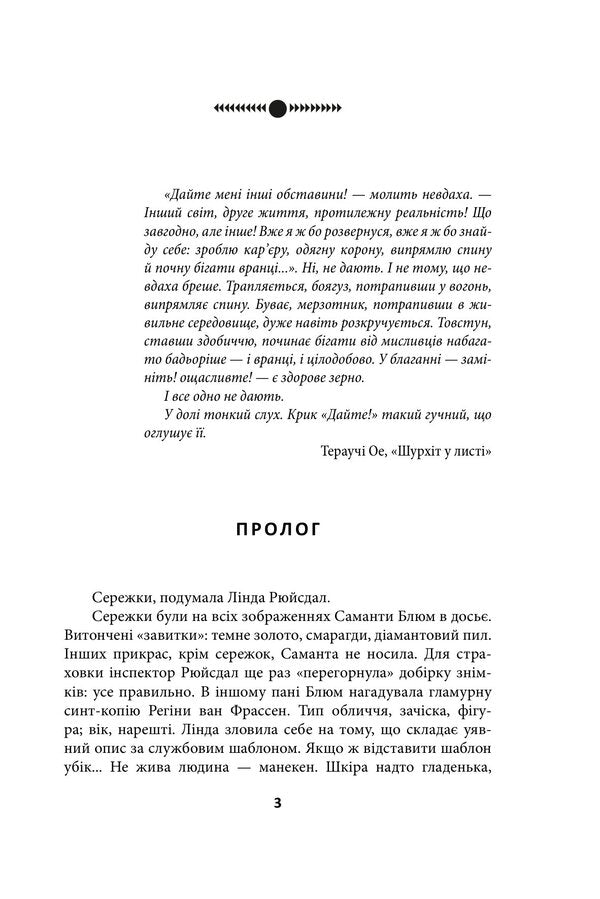 «Дайте мені інші обставини! — молить невдаха. — Інший світ, друге життя, протилежну реальність! Що завгодно, але інше! Вже я ж бо розвернуся, вже я ж бо знайду себе: зроблю кар'єру, одягну корону, випрямлю спину й почну бігати вранці...». Ні, не дають. І не тому, що невдаха бреше. Трапляється, боягуз, потрапивши у вогонь, випрямляє спину. Буває, мерзотник, потрапивши в живильне середовище, дуже навіть розкручується. Товстун, ставши здобиччю, починає бігати від мисливців набагато бадьоріше — і вранці, і цілодобово. У благанні — замініть! ощасливте! — є здорове зерно.

І все одно не дають.

У долі тонкий слух. Крик «Дайте!» такий гучний, що оглушує її.

Тераучі Ое, «Шурхіт у листі»

ПРОЛОГ

Сережки, подумала Лінда Рюйсдал.

Сережки були на всіх зображеннях Саманти Блюм в досьє. Витончені «завитки»: темне золото, смарагди, діамантовий пил. Інших прикрас, крім сережок, Саманта не носила. Для страховки інспектор Рюйсдал ще раз «перегорнула» добірку знімків: усе правильно. В іншому пані Блюм нагадувала гламурну синт-копію Регіни ван Фрассен. Тип обличчя, зачіска, фігура; вік, нарешті. Лінда зловила себе на тому, що складає уявний опис за службовим шаблоном. Якщо ж відставити шаблон убік... Не жива людина — манекен. Шкіра надто гладенька,

3